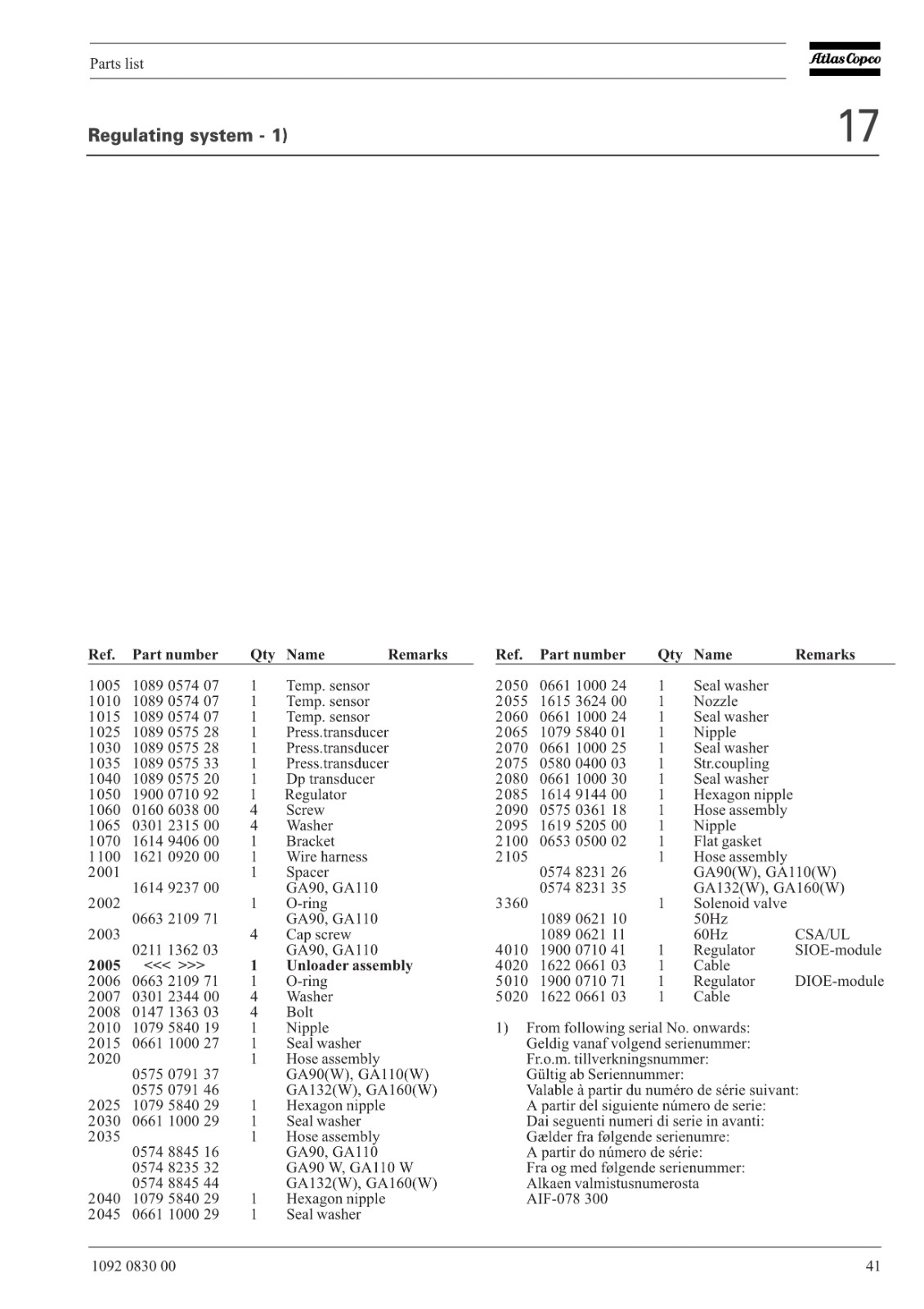 Parts list

Atlas Copco

Regulating system - 1)

17

| Ref. | Part number | Qty | Name | Remarks |
|---|---|---|---|---|
| 1005 | 1089 0574 07 | 1 | Temp. sensor | |
| 1010 | 1089 0574 07 | 1 | Temp. sensor | |
| 1015 | 1089 0574 07 | 1 | Temp. sensor | |
| 1025 | 1089 0575 28 | 1 | Press.transducer | |
| 1030 | 1089 0575 28 | 1 | Press.transducer | |
| 1035 | 1089 0575 33 | 1 | Press.transducer | |
| 1040 | 1089 0575 20 | 1 | Dp transducer | |
| 1050 | 1900 0710 92 | 1 | Regulator | |
| 1060 | 0160 6038 00 | 4 | Screw | |
| 1065 | 0301 2315 00 | 4 | Washer | |
| 1070 | 1614 9406 00 | 1 | Bracket | |
| 1100 | 1621 0920 00 | 1 | Wire harness | |
| 2001 | | 1 | Spacer | |
| | 1614 9237 00 | | GA90, GA110 | |
| 2002 | | 1 | O-ring | |
| | 0663 2109 71 | | GA90, GA110 | |
| 2003 | | 4 | Cap screw | |
| | 0211 1362 03 | | GA90, GA110 | |
| **2005** | <<< >>> | **1** | **Unloader assembly** | |
| 2006 | 0663 2109 71 | 1 | O-ring | |
| 2007 | 0301 2344 00 | 4 | Washer | |
| 2008 | 0147 1363 03 | 4 | Bolt | |
| 2010 | 1079 5840 19 | 1 | Nipple | |
| 2015 | 0661 1000 27 | 1 | Seal washer | |
| 2020 | | 1 | Hose assembly | |
| | 0575 0791 37 | | GA90(W), GA110(W) | |
| | 0575 0791 46 | | GA132(W), GA160(W) | |
| 2025 | 1079 5840 29 | 1 | Hexagon nipple | |
| 2030 | 0661 1000 29 | 1 | Seal washer | |
| 2035 | | 1 | Hose assembly | |
| | 0574 8845 16 | | GA90, GA110 | |
| | 0574 8235 32 | | GA90 W, GA110 W | |
| | 0574 8845 44 | | GA132(W), GA160(W) | |
| 2040 | 1079 5840 29 | 1 | Hexagon nipple | |
| 2045 | 0661 1000 29 | 1 | Seal washer | |

| Ref. | Part number | Qty | Name | Remarks |
|---|---|---|---|---|
| 2050 | 0661 1000 24 | 1 | Seal washer | |
| 2055 | 1615 3624 00 | 1 | Nozzle | |
| 2060 | 0661 1000 24 | 1 | Seal washer | |
| 2065 | 1079 5840 01 | 1 | Nipple | |
| 2070 | 0661 1000 25 | 1 | Seal washer | |
| 2075 | 0580 0400 03 | 1 | Str.coupling | |
| 2080 | 0661 1000 30 | 1 | Seal washer | |
| 2085 | 1614 9144 00 | 1 | Hexagon nipple | |
| 2090 | 0575 0361 18 | 1 | Hose assembly | |
| 2095 | 1619 5205 00 | 1 | Nipple | |
| 2100 | 0653 0500 02 | 1 | Flat gasket | |
| 2105 | | 1 | Hose assembly | |
| | 0574 8231 26 | | GA90(W), GA110(W) | |
| | 0574 8231 35 | | GA132(W), GA160(W) | |
| 3360 | | 1 | Solenoid valve | |
| | 1089 0621 10 | | 50Hz | |
| | 1089 0621 11 | | 60Hz | CSA/UL |
| 4010 | 1900 0710 41 | 1 | Regulator | SIOE-module |
| 4020 | 1622 0661 03 | 1 | Cable | |
| 5010 | 1900 0710 71 | 1 | Regulator | DIOE-module |
| 5020 | 1622 0661 03 | 1 | Cable | |

1) From following serial No. onwards:
Geldig vanaf volgend serienummer:
Fr.o.m. tillverkningsnummer:
Gültig ab Seriennummer:
Valable à partir du numéro de série suivant:
A partir del siguiente número de serie:
Dai seguenti numeri di serie in avanti:
Gælder fra følgende serienumre:
A partir do número de série:
Fra og med følgende serienummer:
Alkaen valmistusnumerosta
AIF-078 300

1092 0830 00

41